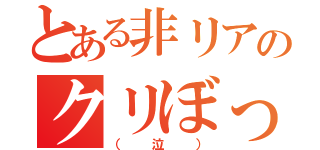 とある非リアの
クリぼっ
（　泣　）